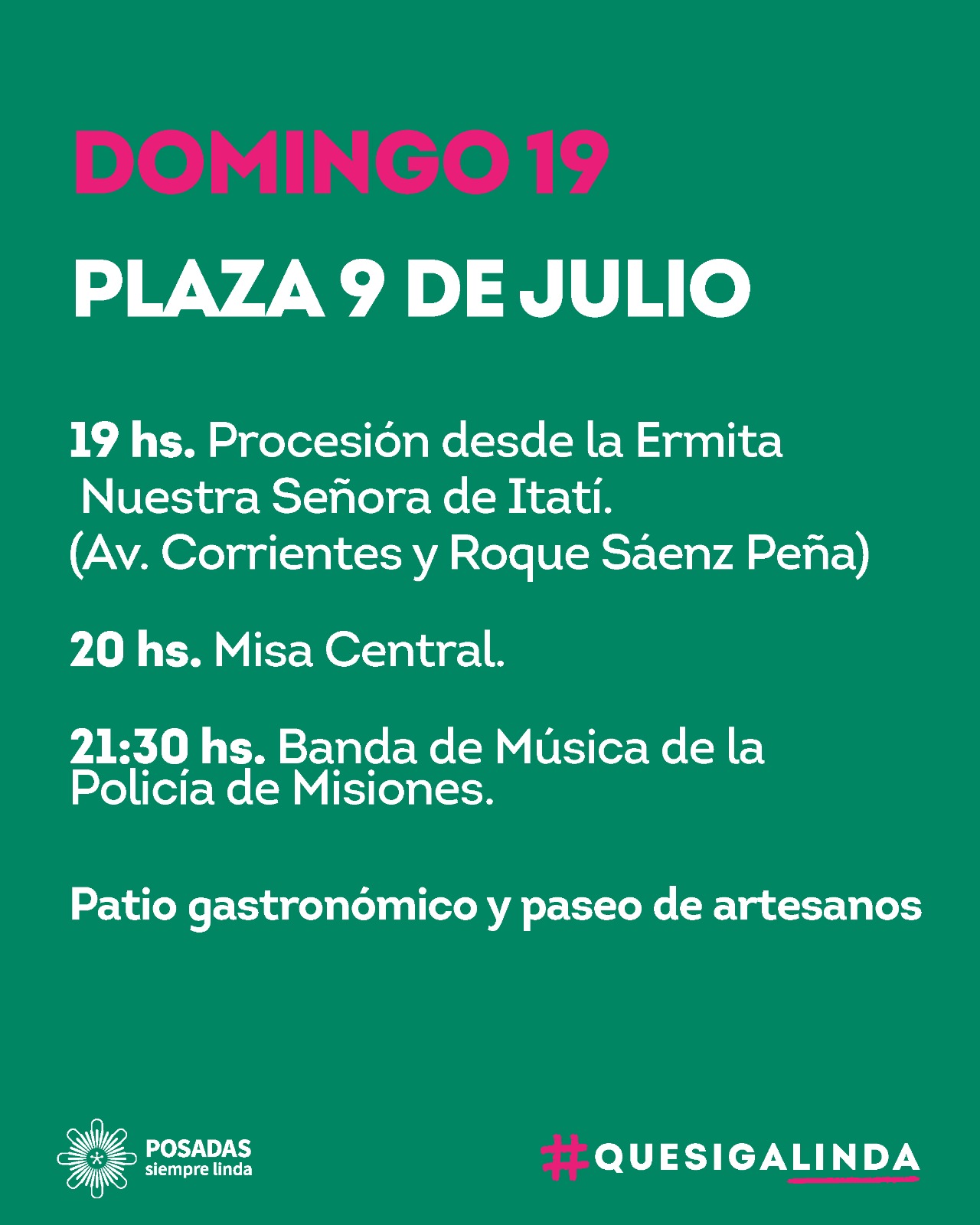 DOMINGO 19

PLAZA 9 DE JULIO

19 hs. Procesión desde la Ermita Nuestra Señora de Itatí. (Av. Corrientes y Roque Sáenz Peña)

20 hs. Misa Central.

21:30 hs. Banda de Música de la Policía de Misiones.

Patio gastronómico y paseo de artesanos

POSADAS siempre linda

#QUESIGALINDA